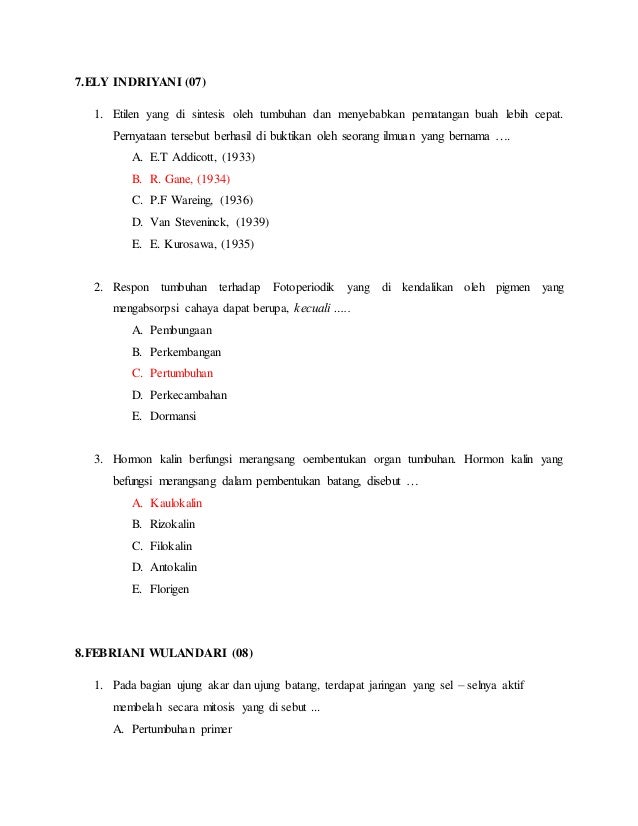 7.ELY INDRIYANI (07)

1. Etilen yang di sintesis oleh tumbuhan dan menyebabkan pematangan buah lebih cepat. Pernyataan tersebut berhasil di buktikan oleh seorang ilmuan yang bernama ….
A. E.T Addicott, (1933)
B. R. Gane, (1934)
C. P.F Wareing, (1936)
D. Van Steveninck, (1939)
E. E. Kurosawa, (1935)

2. Respon tumbuhan terhadap Fotoperiodik yang di kendalikan oleh pigmen yang mengabsorpsi cahaya dapat berupa, kecuali .....
A. Pembungaan
B. Perkembangan
C. Pertumbuhan
D. Perkecambahan
E. Dormansi

3. Hormon kalin berfungsi merangsang oembentukan organ tumbuhan. Hormon kalin yang befungsi merangsang dalam pembentukan batang, disebut …
A. Kaulokalin
B. Rizokalin
C. Filokalin
D. Antokalin
E. Florigen

8.FEBRIANI WULANDARI (08)

1. Pada bagian ujung akar dan ujung batang, terdapat jaringan yang sel – selnya aktif membelah secara mitosis yang di sebut ...
A. Pertumbuhan primer